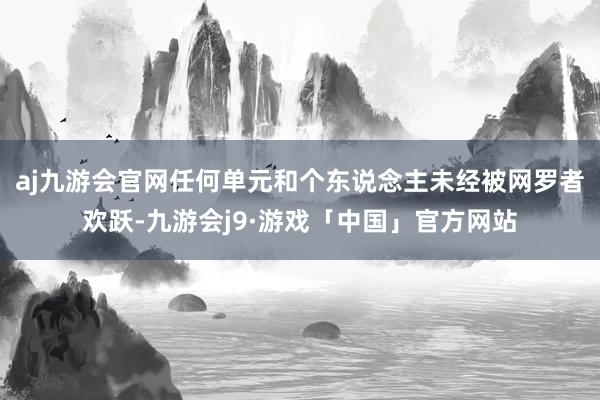 aj九游会官网任何单元和个东说念主未经被网罗者欢跃-九游会j9·游戏「中国」官方网站